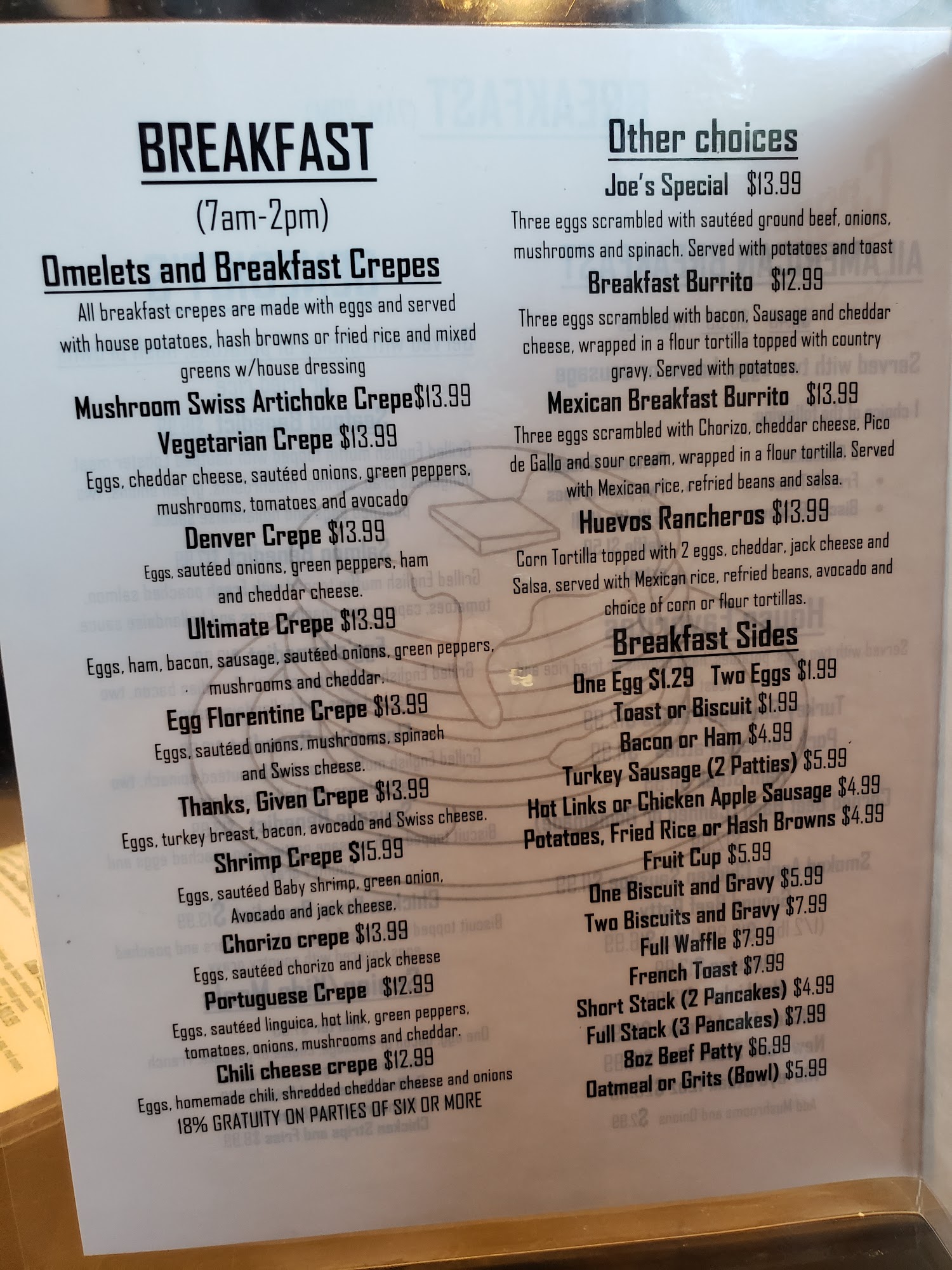 BREAKFAST

(7am-2pm)

Omelets and Breakfast Crepes

All breakfast crepes are made with eggs and served with house potatoes, hash browns or fried rice and mixed greens w/house dressing

Mushroom Swiss Artichoke Crepe$13.99

Vegetarian Crepe $13.99

Eggs, cheddar cheese, sautéed onions, green peppers, mushrooms, tomatoes and avocado

Denver Crepe $13.99

Eggs, sautéed onions, green peppers, ham and cheddar cheese.

Ultimate Crepe $13.99

Eggs, ham, bacon, sausage, sautéed onions, green peppers, mushrooms and cheddar.

Egg Florentine Crepe $13.99

Eggs, sautéed onions, mushrooms, spinach and Swiss cheese.

Thanks, Given Crepe $13.99

Eggs, turkey breast, bacon, avocado and Swiss cheese.

Shrimp Crepe $15.99

Eggs, sautéed Baby shrimp, green onion, Avocado and jack cheese.

Chorizo crepe $13.99

Eggs, sautéed chorizo and jack cheese

Portuguese Crepe $12.99

Eggs, sautéed linguica, hot link, green peppers, tomatoes, onions, mushrooms and cheddar.

Chili cheese crepe $12.99

Eggs, homemade chili, shredded cheddar cheese and onions

18% GRATUITY ON PARTIES OF SIX OR MORE

Other choices

Joe's Special $13.99

Three eggs scrambled with sautéed ground beef, onions, mushrooms and spinach. Served with potatoes and toast

Breakfast Burrito $12.99

Three eggs scrambled with bacon, Sausage and cheddar cheese, wrapped in a flour tortilla topped with country gravy. Served with potatoes.

Mexican Breakfast Burrito $13.99

Three eggs scrambled with Chorizo, cheddar cheese, Pico de Gallo and sour cream, wrapped in a flour tortilla. Served with Mexican rice, refried beans and salsa.

Huevos Rancheros $13.99

Corn Tortilla topped with 2 eggs, cheddar, jack cheese and Salsa, served with Mexican rice, refried beans, avocado and choice of corn or flour tortillas.

Breakfast Sides

One Egg $1.29 Two Eggs $1.99
Toast or Biscuit $1.99
Bacon or Ham $4.99
Turkey Sausage (2 Patties) $5.99
Hot Links or Chicken Apple Sausage $4.99
Potatoes, Fried Rice or Hash Browns $4.99
Fruit Cup $5.99
One Biscuit and Gravy $5.99
Two Biscuits and Gravy $7.99
Full Waffle $7.99
French Toast $7.99
Short Stack (2 Pancakes) $4.99
Full Stack (3 Pancakes) $7.99
8oz Beef Patty $6.99
Oatmeal or Grits (Bowl) $5.99